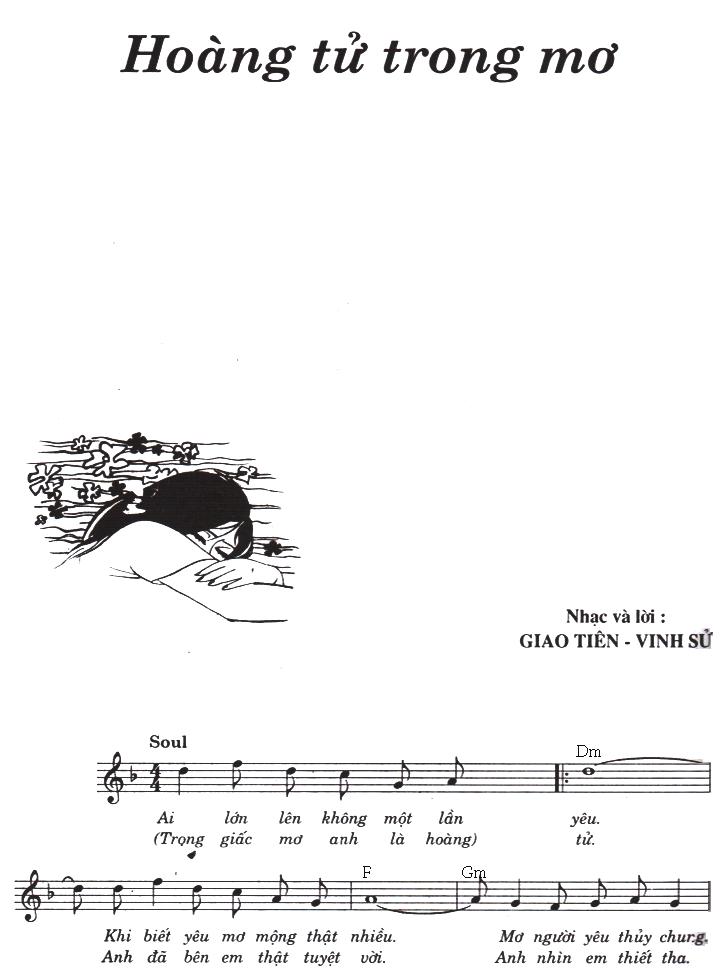 Hoàng tử trong mơ

Nhạc và lời :
GIAO TIÊN - VINH SỬ

Soul

Dm

Ai lớn lên không một lần yêu.
(Trọng giấc mơ anh là hoàng) tử.

F Gm

Khi biết yêu mơ mộng thật nhiều. Mơ người yêu thủy chung.
Anh đã bên em thật tuyệt vời. Anh nhìn em thiết tha.